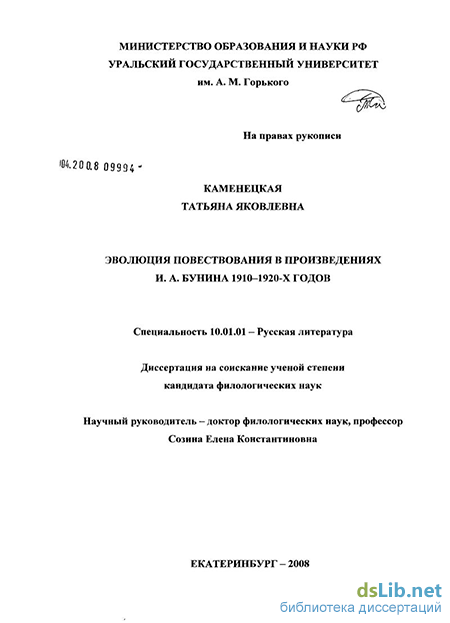 МИНИСТЕРСТВО ОБРАЗОВАНИЯ И НАУКИ РФ
УРАЛЬСКИЙ ГОСУДАРСТВЕННЫЙ УНИВЕРСИТЕТ
им. А. М. Горького

На правах рукописи

04.2008 09994 -

КАМЕНЕЦКАЯ
ТАТЬЯНА ЯКОВЛЕВНА

ЭВОЛЮЦИЯ ПОВЕСТВОВАНИЯ В ПРОИЗВЕДЕНИЯХ
И. А. БУНИНА 1910–1920-Х ГОДОВ

Специальность 10.01.01 – Русская литература

Диссертация на соискание ученой степени
кандидата филологических наук

Научный руководитель – доктор филологических наук, профессор
Созина Елена Константиновна

ЕКАТЕРИНБУРГ – 2008

dsLib.net
библиотека диссертаций